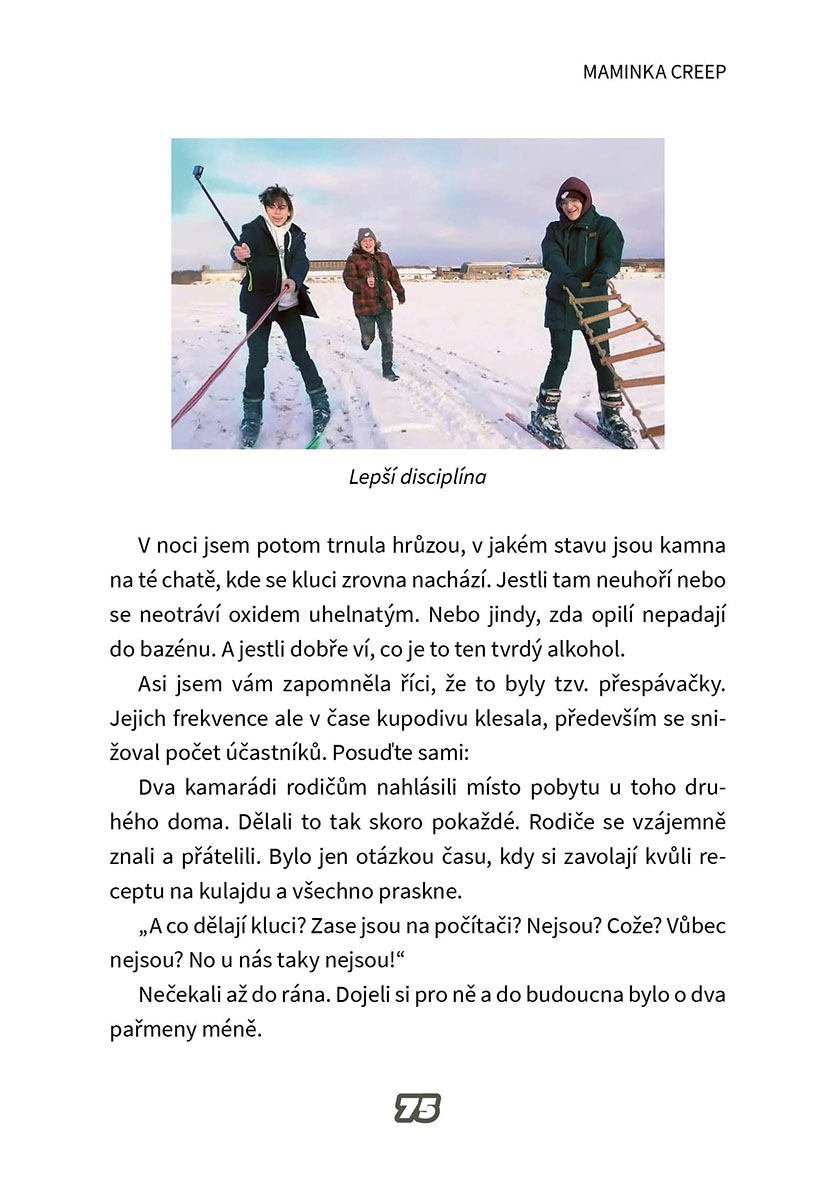 MAMINKA CREEP

Lepší disciplína

V noci jsem potom trnula hrůzou, v jakém stavu jsou kamna na té chatě, kde se kluci zrovna nachází. Jestli tam neuhoří nebo se neotráví oxidem uhelnatým. Nebo jindy, zda opilí nepadají do bazénu. A jestli dobře ví, co je to ten tvrdý alkohol.

Asi jsem vám zapomněla říci, že to byly tzv. přespávačky. Jejich frekvence ale v čase kupodivu klesala, především se snižoval počet účastníků. Posuďte sami:

Dva kamarádi rodičům nahlásili místo pobytu u toho druhého doma. Dělali to tak skoro pokaždé. Rodiče se vzájemně znali a přátelili. Bylo jen otázkou času, kdy si zavolají kvůli receptu na kulajdu a všechno praskne.

„A co dělají kluci? Zase jsou na počítači? Nejsou? Cože? Vůbec nejsou? No u nás taky nejsou!“

Nečekali až do rána. Dojeli si pro ně a do budoucna bylo o dva pařmeny méně.

75